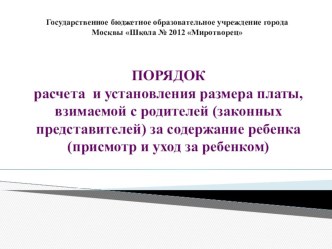 Государственное бюджетное образовательное учреждение города Москвы «Школа № 2012 «Миротворец»

ПОРЯДОК
расчета и установления размера платы, взимаемой с родителей (законных представителей) за содержание ребенка (присмотр и уход за ребенком)